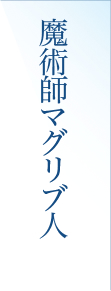 魔術師マグリブ人